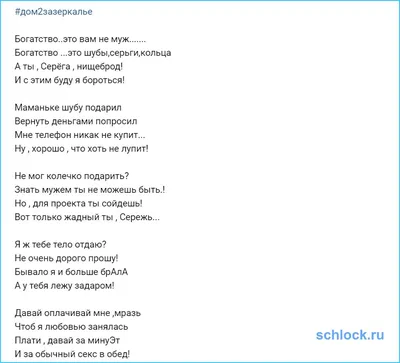 #дом2зазеркалье

Богатство..это вам не муж.......
Богатство ...это шубы,серьги,кольца
А ты , Серёга , нищеброд!
И с этим буду я бороться!

Маманьке шубу подарил
Вернуть деньгами попросил
Мне телефон никак не купит...
Ну , хорошо , что хоть не лупит!

Не мог колечко подарить?
Знать мужем ты не можешь быть.!
Но , для проекта ты сойдешь!
Вот только жадный ты , Сережь...

Я ж тебе тело отдаю?
Не очень дорого прошу!
Бывало я и больше брАлА
А у тебя лежу задаром!

Давай оплачивай мне ,мразь
Чтоб я любовью занялась
Плати , давай за минуЭт
И за обычный секс в обед!

schlock.ru